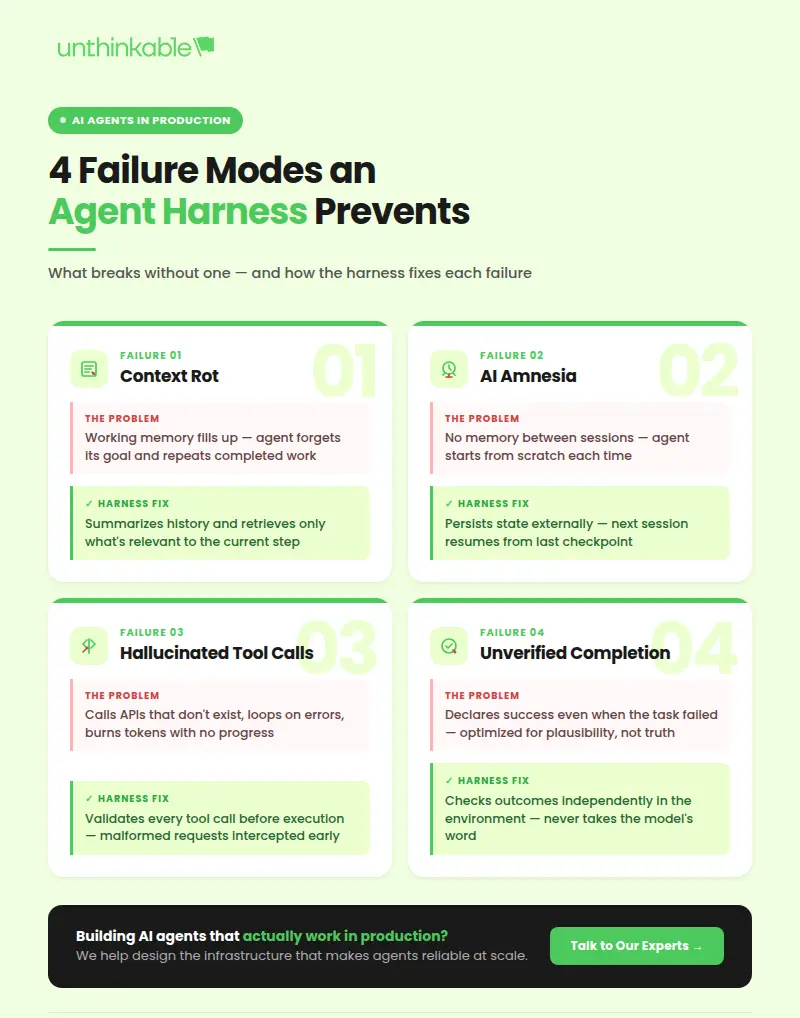 unthinkable

AI AGENTS IN PRODUCTION

4 Failure Modes an Agent Harness Prevents

What breaks without one — and how the harness fixes each failure

FAILURE 01
Context Rot
01

THE PROBLEM
Working memory fills up — agent forgets its goal and repeats completed work

✓ HARNESS FIX
Summarizes history and retrieves only what's relevant to the current step

FAILURE 02
AI Amnesia
02

THE PROBLEM
No memory between sessions — agent starts from scratch each time

✓ HARNESS FIX
Persists state externally — next session resumes from last checkpoint

FAILURE 03
Hallucinated Tool Calls
03

THE PROBLEM
Calls APIs that don't exist, loops on errors, burns tokens with no progress

✓ HARNESS FIX
Validates every tool call before execution — malformed requests intercepted early

FAILURE 04
Unverified Completion
04

THE PROBLEM
Declares success even when the task failed — optimized for plausibility, not truth

✓ HARNESS FIX
Checks outcomes independently in the environment — never takes the model's word

Building AI agents that actually work in production?
We help design the infrastructure that makes agents reliable at scale.

Talk to Our Experts →